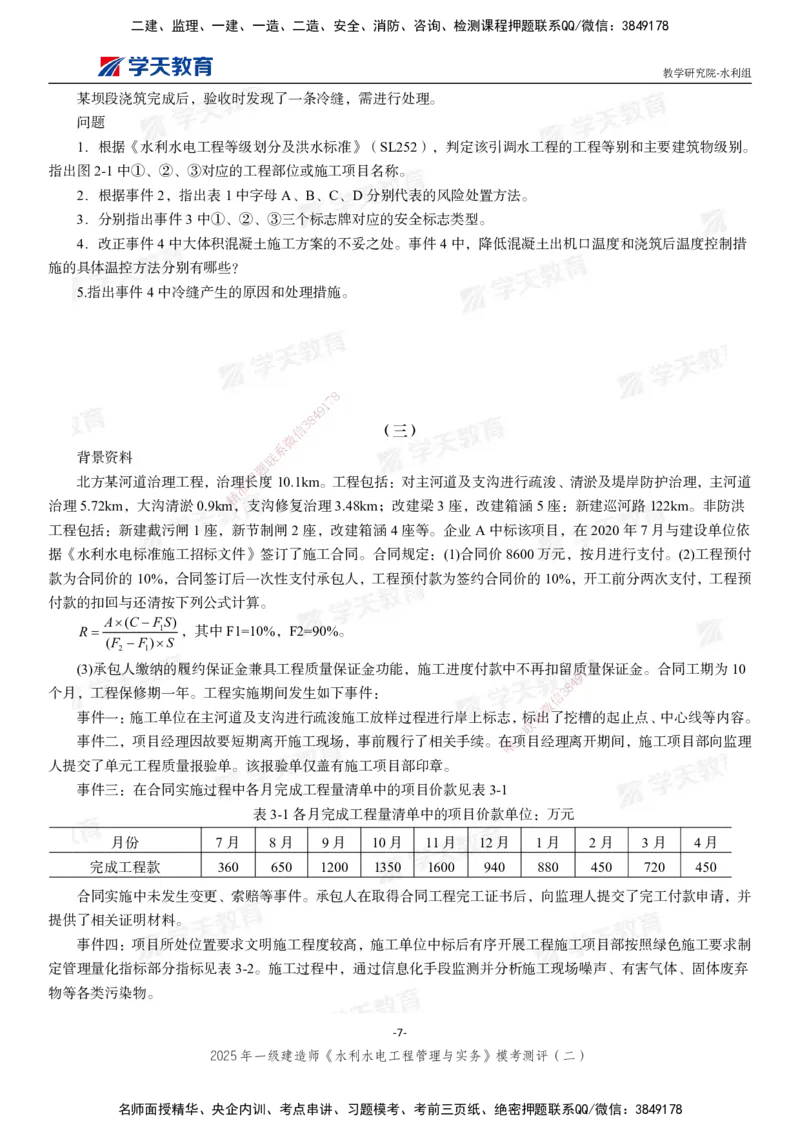 二建、监理、一建、一造、二造、安全、消防、咨询、检测课程押题联系QQ/微信：3849178

学天教育

教学研究院-水利组

某坝段浇筑完成后，验收时发现了一条冷缝，需进行处理。

问题

1．根据《水利水电工程等级划分及洪水标准》（SL252），判定该引调水工程的工程等别和主要建筑物级别。指出图 2-1 中①、②、③对应的工程部位或施工项目名称。

2．根据事件 2，指出表 1 中字母 A、B、C、D 分别代表的风险处置方法。

3．分别指出事件 3 中①、②、③三个标志牌对应的安全标志类型。

4．改正事件 4 中大体积混凝土施工方案的不妥之处。事件 4 中，降低混凝土出机口温度和浇筑后温度控制措施的具体温控方法分别有哪些?

5.指出事件 4 中冷缝产生的原因和处理措施。

（三）

背景资料

北方某河道治理工程，治理长度 10.1km。工程包括：对主河道及支沟进行疏浚、清淤及堤岸防护治理，主河道治理 5.72km，大沟清淤 0.9km，支沟修复治理 3.48km；改建梁 3 座，改建箱涵 5 座；新建巡河路 122km。非防洪工程包括：新建截污闸 1 座，新节制闸 2 座，改建箱涵 4 座等。企业 A 中标该项目，在 2020 年 7 月与建设单位依据《水利水电标准施工招标文件》签订了施工合同。合同规定：(1)合同价 8600 万元，按月进行支付。(2)工程预付款为合同价的 10%，合同签订后一次性支付承包人，工程预付款为签约合同价的 10%，开工前分两次支付，工程预付款的扣回与还清按下列公式计算。

$R=\frac{A\times(C-F_1S)}{(F_2-F_1)\times S}$，其中 F1=10%，F2=90%。

(3)承包人缴纳的履约保证金兼具工程质量保证金功能，施工进度付款中不再扣留质量保证金。合同工期为 10 个月，工程保修期一年。工程实施期间发生如下事件：

事件一：施工单位在主河道及支沟进行疏浚施工放样过程进行岸上标志，标出了挖槽的起止点、中心线等内容。

事件二，项目经理因故要短期离开施工现场，事前履行了相关手续。在项目经理离开期间，施工项目部向监理人提交了单元工程质量报验单。该报验单仅盖有施工项目部印章。

事件三：在合同实施过程中各月完成工程量清单中的项目价款见表 3-1

表 3-1 各月完成工程量清单中的项目价款单位：万元

| 月份 | 7 月 | 8 月 | 9 月 | 10 月 | 11 月 | 12 月 | 1 月 | 2 月 | 3 月 | 4 月 |
|---|---|---|---|---|---|---|---|---|---|---|
| 完成工程款 | 360 | 650 | 1200 | 1350 | 1600 | 940 | 880 | 450 | 720 | 450 |

合同实施中未发生变更、索赔等事件。承包人在取得合同工程完工证书后，向监理人提交了完工付款申请，并提供了相关证明材料。

事件四：项目所处位置要求文明施工程度较高，施工单位中标后有序开展工程施工项目部按照绿色施工要求制定管理量化指标部分指标见表 3-2。施工过程中，通过信息化手段监测并分析施工现场噪声、有害气体、固体废弃物等各类污染物。

-7-

2025 年一级建造师《水利水电工程管理与实务》模考测评（二）

名师面授精华、央企内训、考点串讲、习题模考、考前三页纸、绝密押题联系QQ/微信：3849178